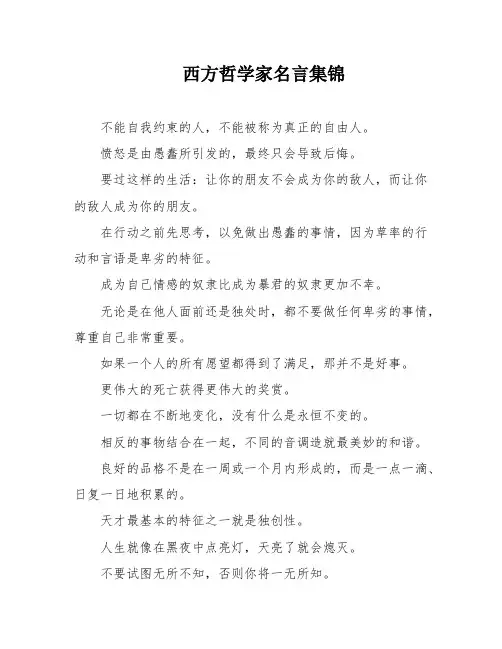 西方哲学家名言集锦

不能自我约束的人，不能被称为真正的自由人。

愤怒是由愚蠢所引发的，最终只会导致后悔。

要过这样的生活：让你的朋友不会成为你的敌人，而让你的敌人成为你的朋友。

在行动之前先思考，以免做出愚蠢的事情，因为草率的行动和言语是卑劣的特征。

成为自己情感的奴隶比成为暴君的奴隶更加不幸。

无论是在他人面前还是独处时，都不要做任何卑劣的事情，尊重自己非常重要。

如果一个人的所有愿望都得到了满足，那并不是好事。

更伟大的死亡获得更伟大的奖赏。

一切都在不断地变化，没有什么是永恒不变的。

相反的事物结合在一起，不同的音调造就最美妙的和谐。

良好的品格不是在一周或一个月内形成的，而是一点一滴、日复一日地积累的。

天才最基本的特征之一就是独创性。

人生就像在黑夜中点亮灯，天亮了就会熄灭。

不要试图无所不知，否则你将一无所知。